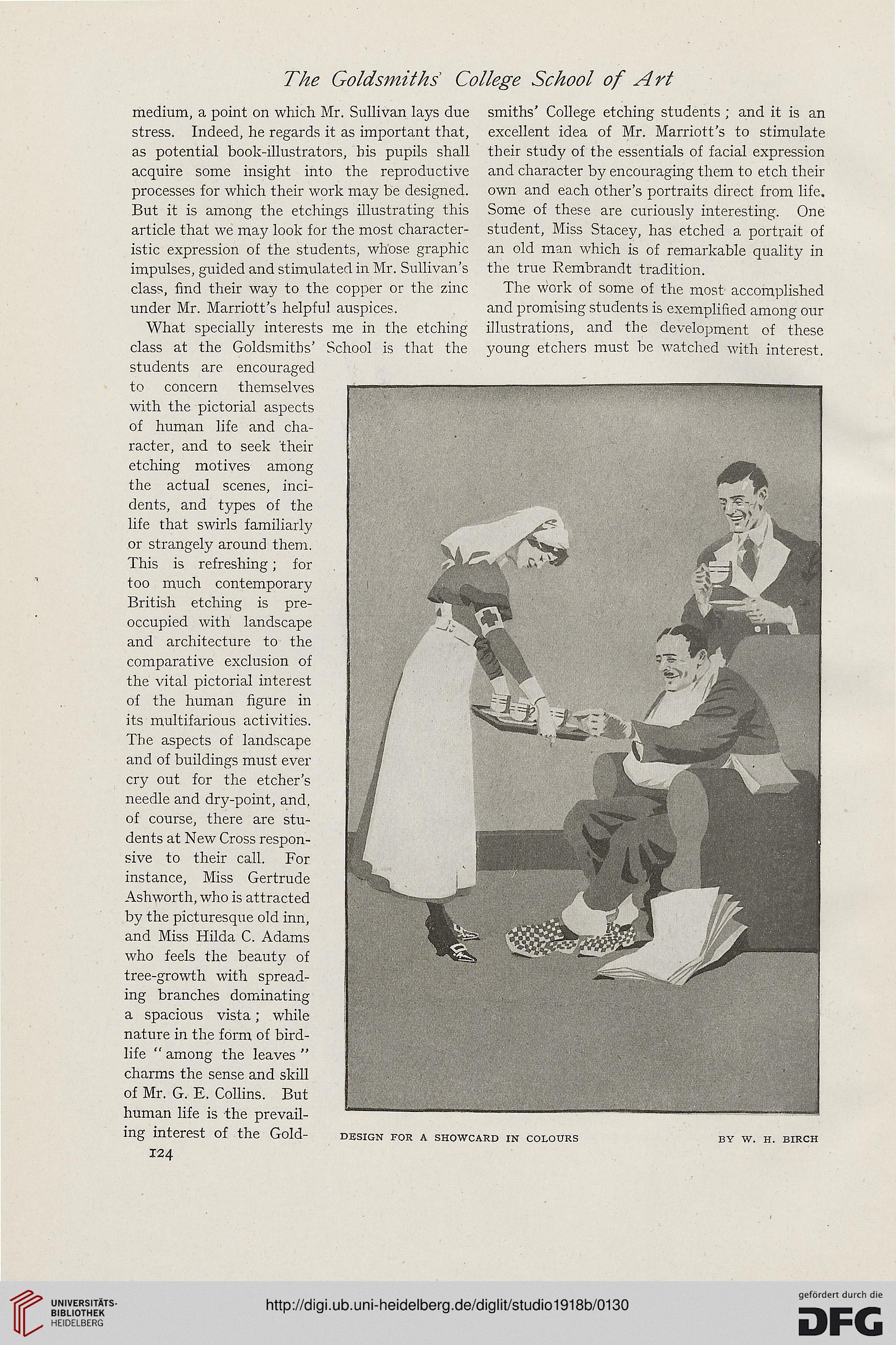 The Goldsmiths' College School of Art

medium, a point on which Mr. Sullivan lays due stress. Indeed, he regards it as important that, as potential book-illustrators, his pupils shall acquire some insight into the reproductive processes for which their work may be designed. But it is among the etchings illustrating this article that we may look for the most characteristic expression of the students, whose graphic impulses, guided and stimulated in Mr. Sullivan's class, find their way to the copper or the zinc under Mr. Marriott's helpful auspices.

What specially interests me in the etching class at the Goldsmiths' School is that the students are encouraged to concern themselves with the pictorial aspects of human life and character, and to seek their etching motives among the actual scenes, incidents, and types of the life that swirls familiarly or strangely around them. This is refreshing; for too much contemporary British etching is preoccupied with landscape and architecture to the comparative exclusion of the vital pictorial interest of the human figure in its multifarious activities. The aspects of landscape and of buildings must ever cry out for the etcher's needle and dry-point, and, of course, there are students at New Cross responsive to their call. For instance, Miss Gertrude Ashworth, who is attracted by the picturesque old inn, and Miss Hilda C. Adams who feels the beauty of tree-growth with spreading branches dominating a spacious vista; while nature in the form of bird-life "among the leaves" charms the sense and skill of Mr. G. E. Collins. But human life is the prevailing interest of the Goldsmiths' College etching students; and it is an excellent idea of Mr. Marriott's to stimulate their study of the essentials of facial expression and character by encouraging them to etch their own and each other's portraits direct from life. Some of these are curiously interesting. One student, Miss Stacey, has etched a portrait of an old man which is of remarkable quality in the true Rembrandt tradition.

The work of some of the most accomplished and promising students is exemplified among our illustrations, and the development of these young etchers must be watched with interest.

DESIGN FOR A SHOWCARD IN COLOURS BY W. H. BIRCH

124

UNIVERSITÄTS-BIBLIOTHEK HEIDELBERG

http://digi.ub.uni-heidelberg.de/diglit/studio1918b/0130

gefördert durch die DFG